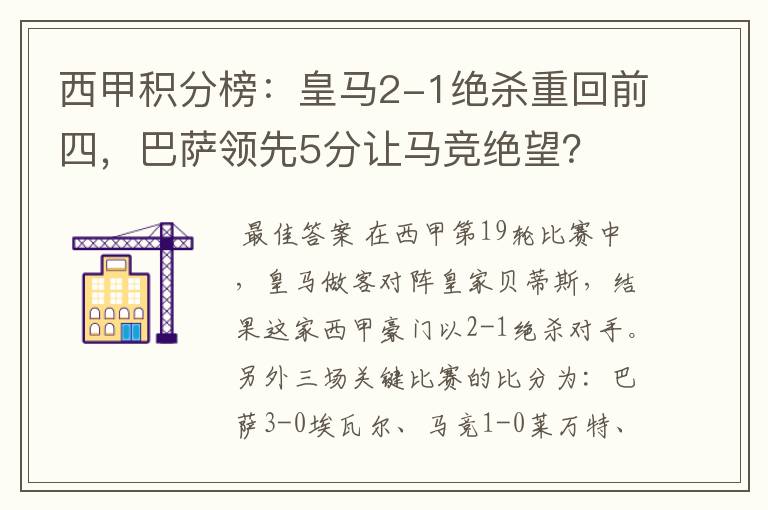 西甲积分榜：皇马2-1绝杀重回前四，巴萨领先5分让马竞绝望？

最佳答案 在西甲第19轮比赛中，皇马做客对阵皇家贝蒂斯，结果这家西甲豪门以2-1绝杀对手。另外三场关键比赛的比分为：巴萨3-0埃瓦尔、马竞1-0莱万特、